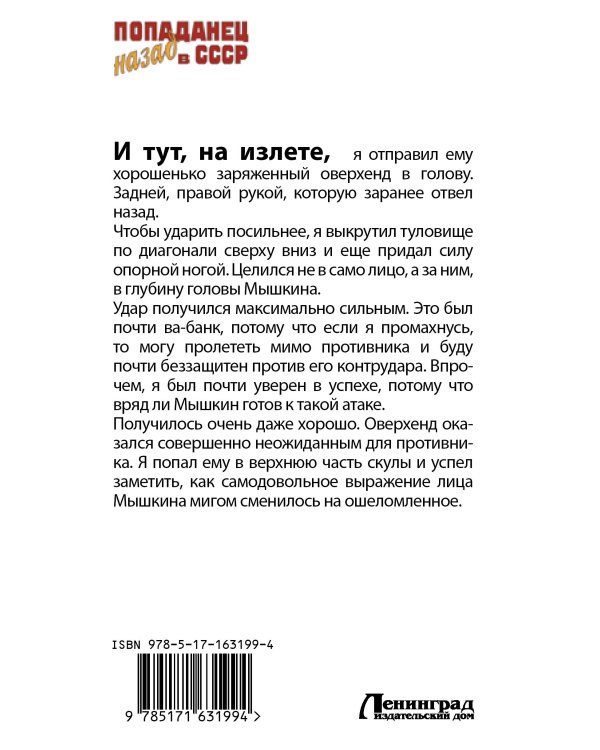 ПОПАДАНЕЦ
назад в СССР

И тут, на излете, я отправил ему хорошенько заряженный оверхенд в голову. Задней, правой рукой, которую заранее отвел назад.
Чтобы ударить посильнее, я выкрутил туловище по диагонали сверху вниз и еще придал силу опорной ногой. Целился не в само лицо, а за ним, в глубину головы Мышкина.
Удар получился максимально сильным. Это был почти ва-банк, потому что если я промахнусь, то могу пролететь мимо противника и буду почти беззащитен против его контрудара. Впрочем, я был почти уверен в успехе, потому что вряд ли Мышкин готов к такой атаке.
Получилось очень даже хорошо. Оверхенд оказался совершенно неожиданным для противника. Я попал ему в верхнюю часть скулы и успел заметить, как самодовольное выражение лица Мышкина мигом сменилось на ошеломленное.

ISBN 978-5-17-163199-4
9 785171 631994 >

Ленинград
издательский дом